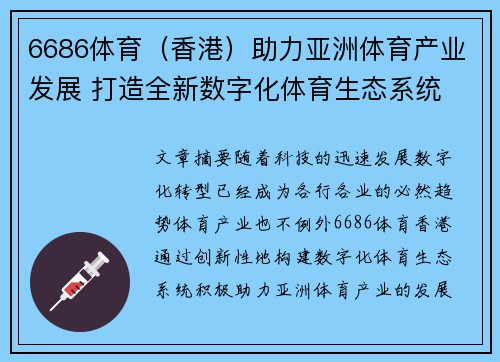 6686体育（香港）助力亚洲体育产业发展 打造全新数字化体育生态系统

文章摘要随着科技的迅速发展数字化转型已经成为各行各业的必然趋势体育产业也不例外6686体育香港通过创新性地构建数字化体育生态系统积极助力亚洲体育产业的发展